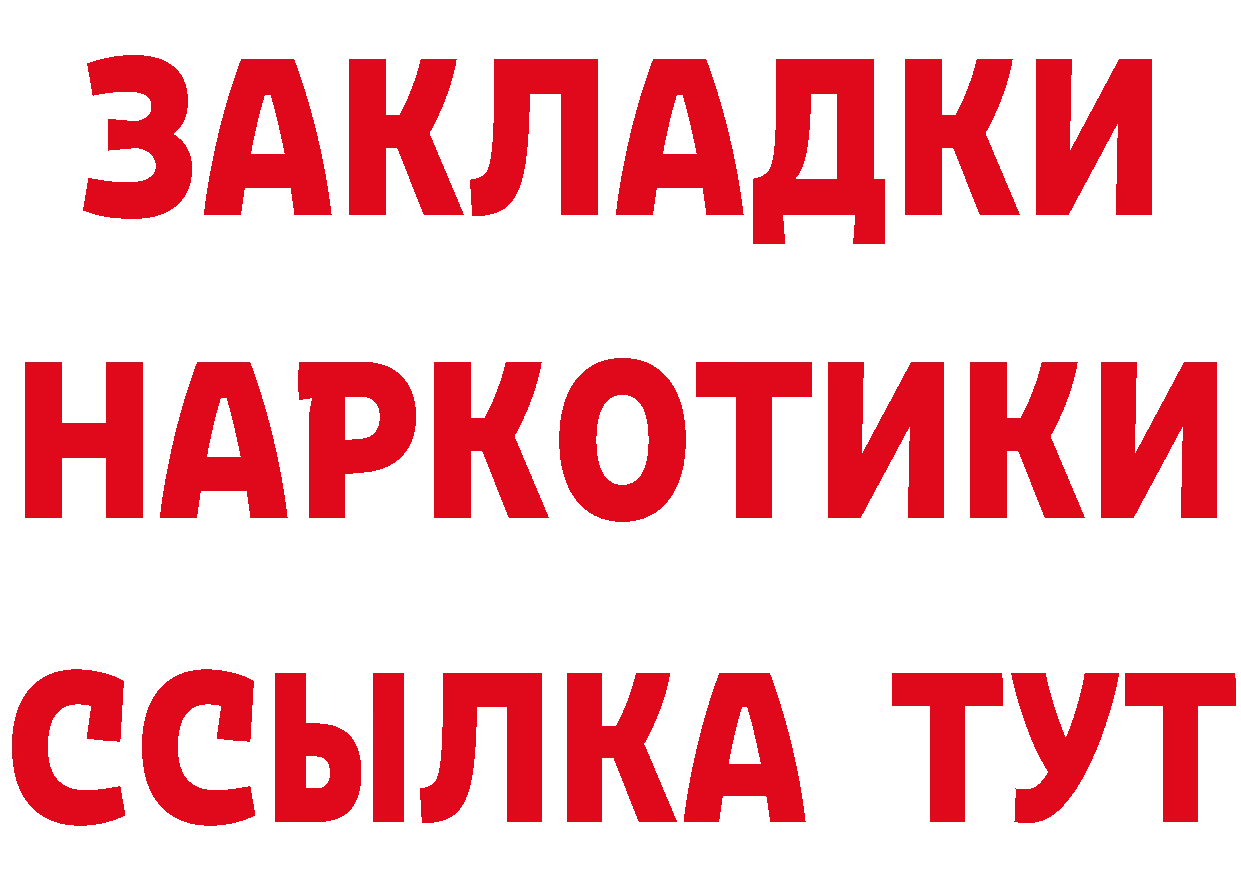 ЗАКЛАДКИ
НАРКОТИКИ
ССЫЛКА ТУТ